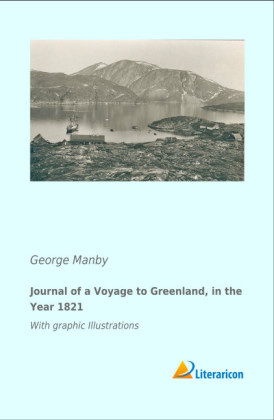 George Manby

Journal of a Voyage to Greenland, in the Year 1821

With graphic Illustrations

Literaricon